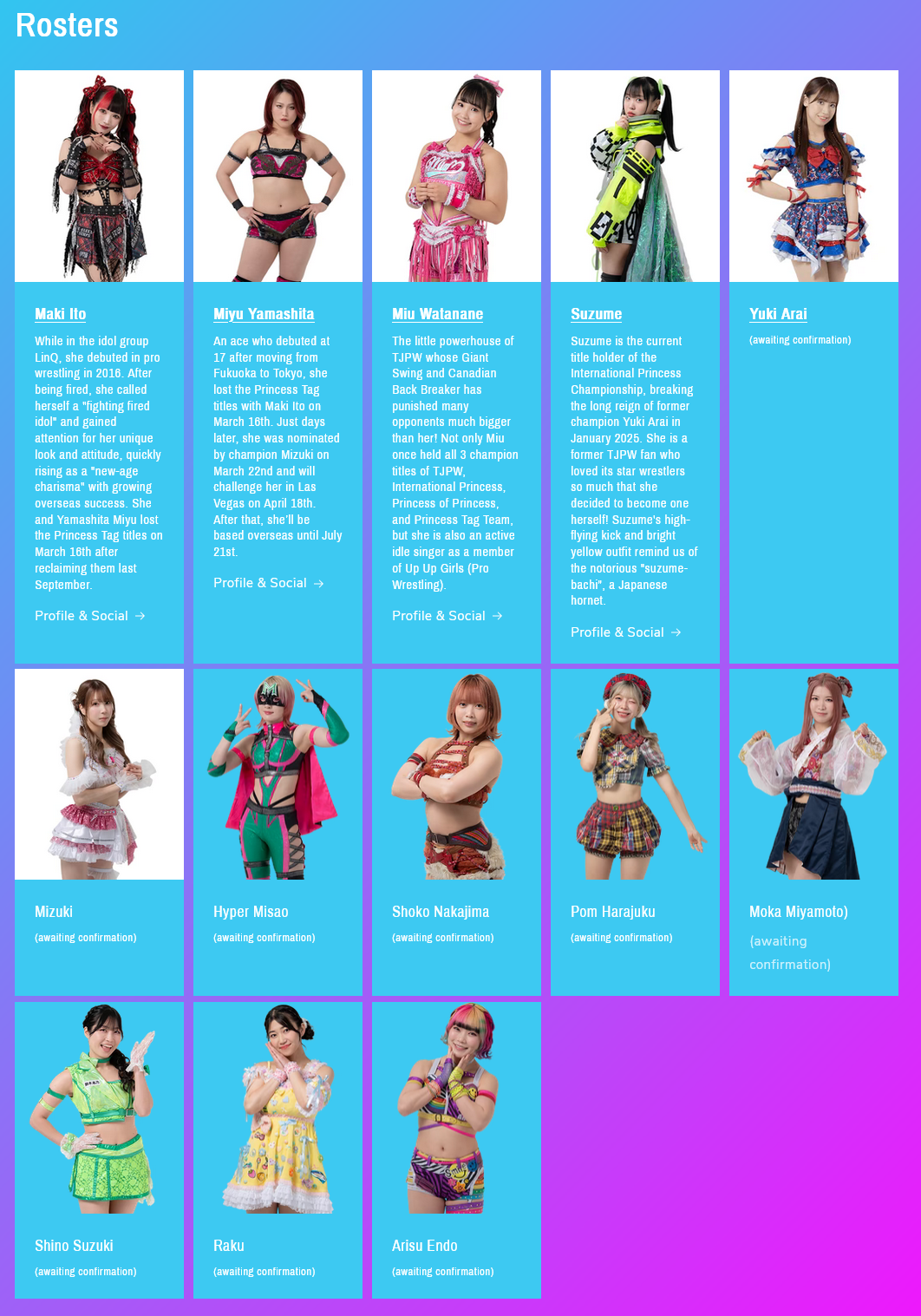 Rosters

Maki Ito

While in the idol group LinQ, she debuted in pro wrestling in 2016. After being fired, she called herself a "fighting fired idol" and gained attention for her unique look and attitude, quickly rising as a "new-age charisma" with growing overseas success. She and Yamashita Miyu lost the Princess Tag titles on March 16th after reclaiming them last September.

Profile & Social →

Miyu Yamashita

An ace who debuted at 17 after moving from Fukuoka to Tokyo, she lost the Princess Tag titles with Maki Ito on March 16th. Just days later, she was nominated by champion Mizuki on March 22nd and will challenge her in Las Vegas on April 18th. After that, she'll be based overseas until July 21st.

Profile & Social →

Miu Watanane

The little powerhouse of TJPW whose Giant Swing and Canadian Back Breaker has punished many opponents much bigger than her! Not only Miu once held all 3 champion titles of TJPW, International Princess, Princess of Princess, and Princess Tag Team, but she is also an active idle singer as a member of Up Up Girls (Pro Wrestling).

Profile & Social →

Suzume

Suzume is the current title holder of the International Princess Championship, breaking the long reign of former champion Yuki Arai in January 2025. She is a former TJPW fan who loved its star wrestlers so much that she decided to become one herself! Suzume's high-flying kick and bright yellow outfit remind us of the notorious "suzume-bachi", a Japanese hornet.

Profile & Social →

Yuki Arai

(awaiting confirmation)

Mizuki

(awaiting confirmation)

Hyper Misao

(awaiting confirmation)

Shoko Nakajima

(awaiting confirmation)

Pom Harajuku

(awaiting confirmation)

Moka Miyamoto)

(awaiting confirmation)

Shino Suzuki

(awaiting confirmation)

Raku

(awaiting confirmation)

Arisu Endo

(awaiting confirmation)